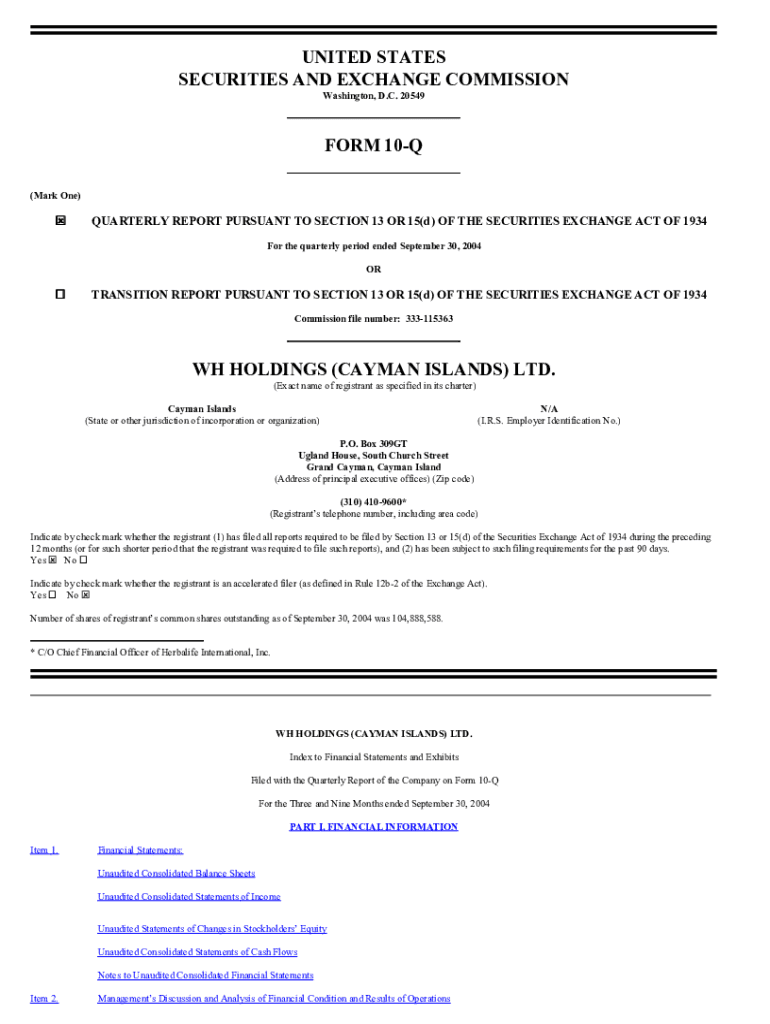 UNITED STATES
SECURITIES AND EXCHANGE COMMISSION
Washington, D.C. 20549

FORM 10-Q

(Mark One)

☒ QUARTERLY REPORT PURSUANT TO SECTION 13 OR 15(d) OF THE SECURITIES EXCHANGE ACT OF 1934

For the quarterly period ended September 30, 2004

OR

☐ TRANSITION REPORT PURSUANT TO SECTION 13 OR 15(d) OF THE SECURITIES EXCHANGE ACT OF 1934

Commission file number: 333-115363

WH HOLDINGS (CAYMAN ISLANDS) LTD.
(Exact name of registrant as specified in its charter)

Cayman Islands
(State or other jurisdiction of incorporation or organization)

N/A
(I.R.S. Employer Identification No.)

P.O. Box 309GT
Ugland House, South Church Street
Grand Cayman, Cayman Island
(Address of principal executive offices) (Zip code)

(310) 410-9600*
(Registrant's telephone number, including area code)

Indicate by check mark whether the registrant (1) has filed all reports required to be filed by Section 13 or 15(d) of the Securities Exchange Act of 1934 during the preceding 12 months (or for such shorter period that the registrant was required to file such reports), and (2) has been subject to such filing requirements for the past 90 days.
Yes ☒ No ☐

Indicate by check mark whether the registrant is an accelerated filer (as defined in Rule 12b-2 of the Exchange Act).
Yes ☐ No ☒

Number of shares of registrant's common shares outstanding as of September 30, 2004 was 104,888,588.

* C/O Chief Financial Officer of Herbalife International, Inc.

WH HOLDINGS (CAYMAN ISLANDS) LTD.

Index to Financial Statements and Exhibits

Filed with the Quarterly Report of the Company on Form 10-Q

For the Three and Nine Months ended September 30, 2004

PART I. FINANCIAL INFORMATION

Item 1. Financial Statements:

Unaudited Consolidated Balance Sheets

Unaudited Consolidated Statements of Income

Unaudited Statements of Changes in Stockholders' Equity

Unaudited Consolidated Statements of Cash Flows

Notes to Unaudited Consolidated Financial Statements

Item 2. Management's Discussion and Analysis of Financial Condition and Results of Operations